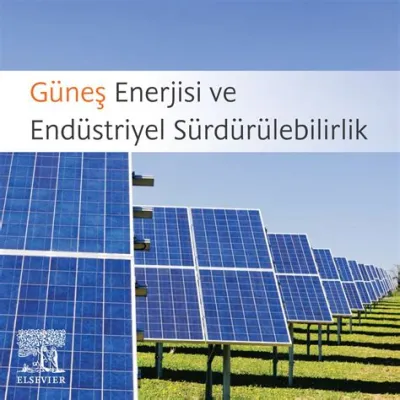 Güneş Enerjisi ve Endüstriyel Sürdürülebilirlik

ELSEVIER